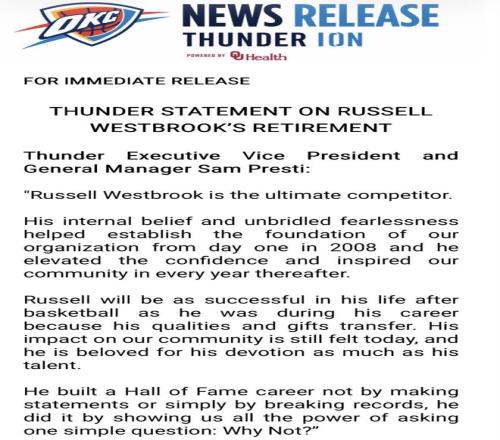 OKC

NEWS RELEASE
THUNDER ION
POWERED BY OU Health

FOR IMMEDIATE RELEASE

THUNDER STATEMENT ON RUSSELL WESTBROOK'S RETIREMENT

Thunder Executive Vice President and General Manager Sam Presti:

"Russell Westbrook is the ultimate competitor.

His internal belief and unbridled fearlessness helped establish the foundation of our organization from day one in 2008 and he elevated the confidence and inspired our community in every year thereafter.

Russell will be as successful in his life after basketball as he was during his career because his qualities and gifts transfer. His impact on our community is still felt today, and he is beloved for his devotion as much as his talent.

He built a Hall of Fame career not by making statements or simply by breaking records, he did it by showing us all the power of asking one simple question: Why Not?"